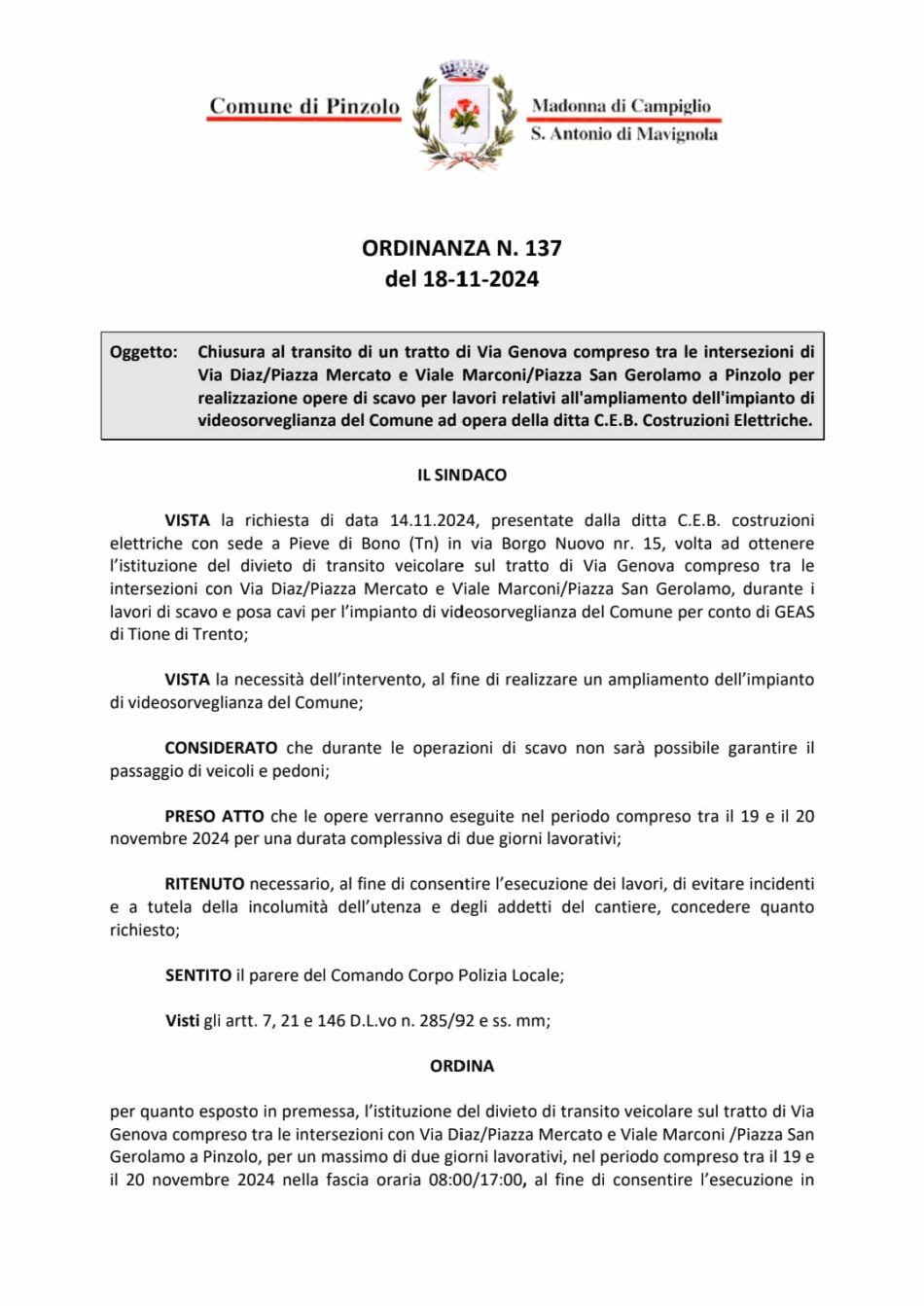 Comune di Pinzolo

Madonna di Campiglio
S. Antonio di Mavignola

ORDINANZA N. 137
del 18-11-2024

Oggetto: Chiusura al transito di un tratto di Via Genova compreso tra le intersezioni di Via Diaz/Piazza Mercato e Viale Marconi/Piazza San Gerolamo a Pinzolo per realizzazione opere di scavo per lavori relativi all'ampliamento dell'impianto di videosorveglianza del Comune ad opera della ditta C.E.B. Costruzioni Elettriche.

IL SINDACO

VISTA la richiesta di data 14.11.2024, presentate dalla ditta C.E.B. costruzioni elettriche con sede a Pieve di Bono (Tn) in via Borgo Nuovo nr. 15, volta ad ottenere l'istituzione del divieto di transito veicolare sul tratto di Via Genova compreso tra le intersezioni con Via Diaz/Piazza Mercato e Viale Marconi/Piazza San Gerolamo, durante i lavori di scavo e posa cavi per l'impianto di videosorveglianza del Comune per conto di GEAS di Tione di Trento;

VISTA la necessità dell'intervento, al fine di realizzare un ampliamento dell'impianto di videosorveglianza del Comune;

CONSIDERATO che durante le operazioni di scavo non sarà possibile garantire il passaggio di veicoli e pedoni;

PRESO ATTO che le opere verranno eseguite nel periodo compreso tra il 19 e il 20 novembre 2024 per una durata complessiva di due giorni lavorativi;

RITENUTO necessario, al fine di consentire l'esecuzione dei lavori, di evitare incidenti e a tutela della incolumità dell'utenza e degli addetti del cantiere, concedere quanto richiesto;

SENTITO il parere del Comando Corpo Polizia Locale;

Visti gli artt. 7, 21 e 146 D.L.vo n. 285/92 e ss. mm;

ORDINA

per quanto esposto in premessa, l'istituzione del divieto di transito veicolare sul tratto di Via Genova compreso tra le intersezioni con Via Diaz/Piazza Mercato e Viale Marconi /Piazza San Gerolamo a Pinzolo, per un massimo di due giorni lavorativi, nel periodo compreso tra il 19 e il 20 novembre 2024 nella fascia oraria 08:00/17:00, al fine di consentire l'esecuzione in